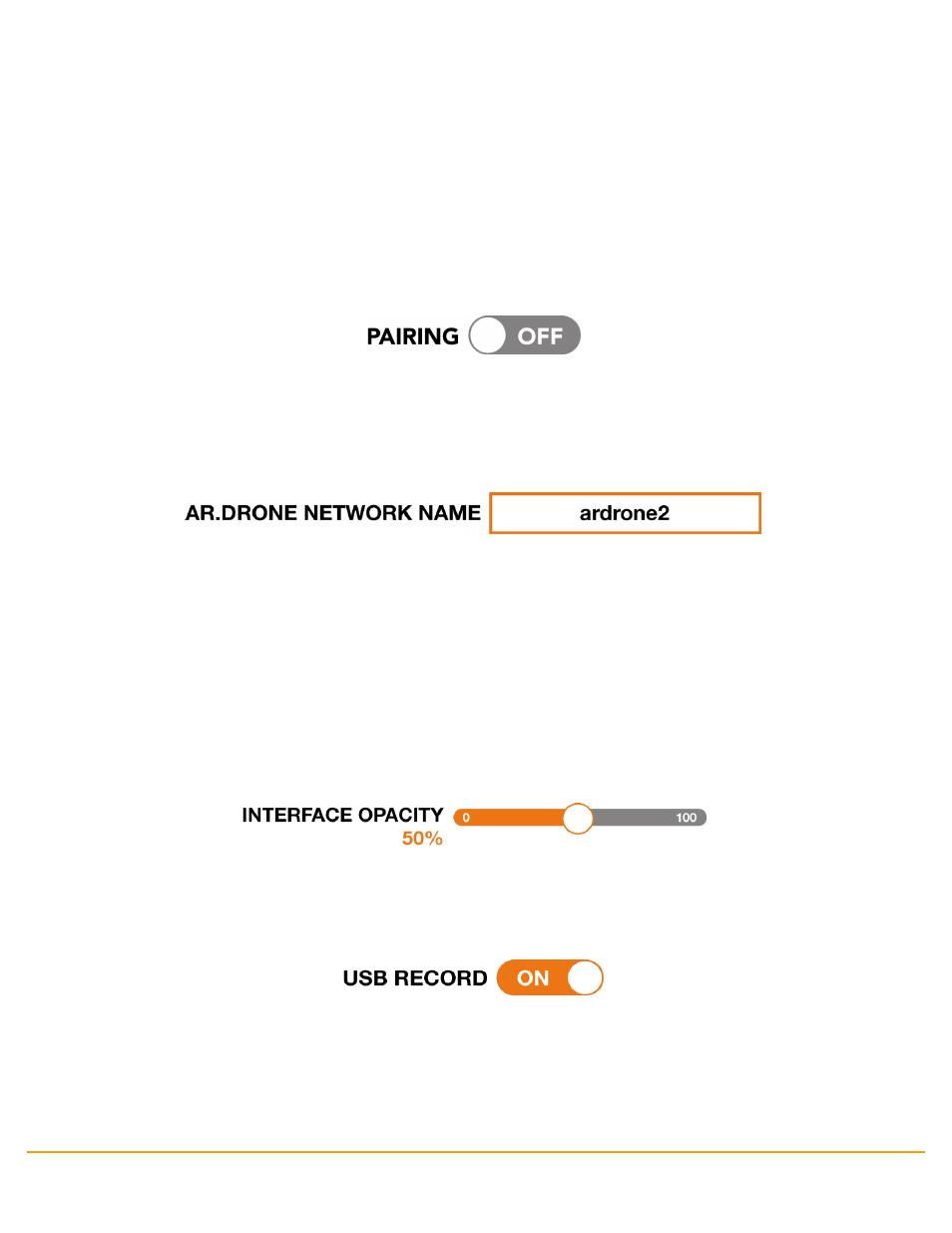 PAIRING OFF

AR.DRONE NETWORK NAME ardrone2

INTERFACE OPACITY 0 100
50%

USB RECORD ON